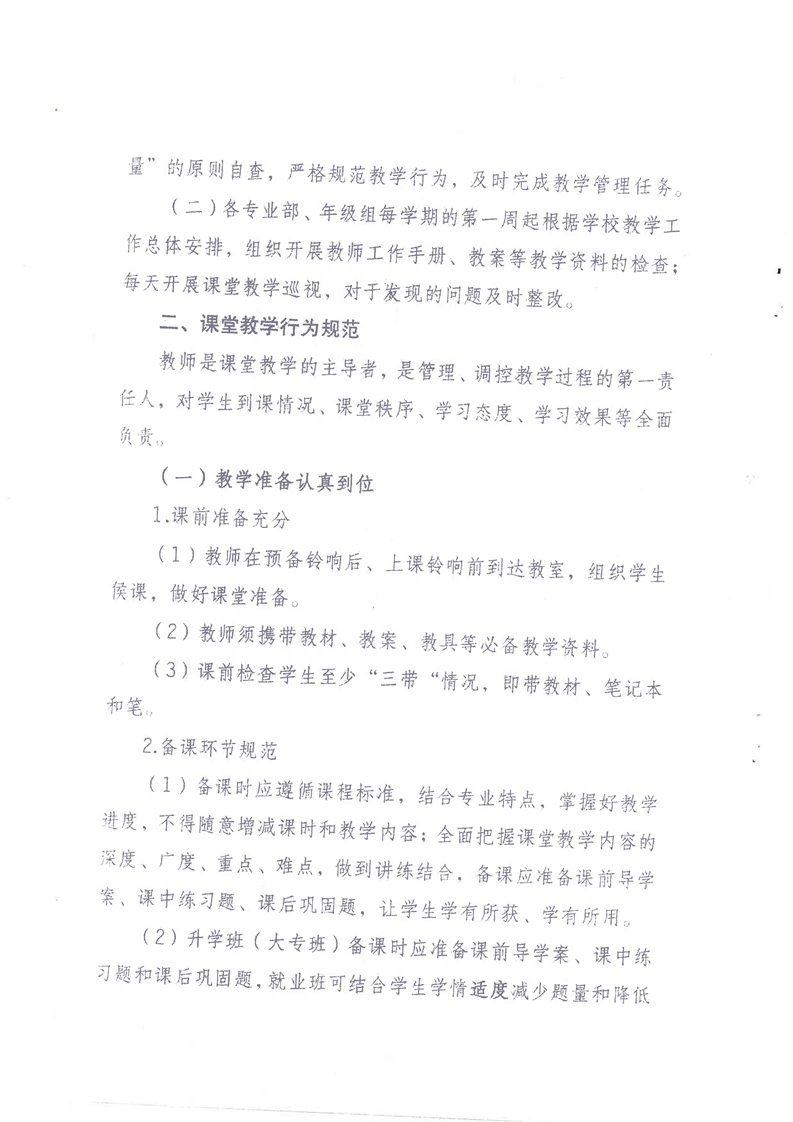 量”的原则自查，严格规范教学行为，及时完成教学管理任务。

（二）各专业部、年级组每学期的第一周起根据学校教学工作总体安排，组织开展教师工作手册、教案等教学资料的检查；每天开展课堂教学巡视，对于发现的问题及时整改。

二、课堂教学行为规范

教师是课堂教学的主导者，是管理、调控教学过程的第一责任人，对学生到课情况、课堂秩序、学习态度、学习效果等全面负责。

（一）教学准备认真到位

1.课前准备充分

（1）教师在预备铃响后、上课铃响前到达教室，组织学生候课，做好课堂准备。

（2）教师须携带教材、教案、教具等必备教学资料。

（3）课前检查学生至少“三带“情况，即带教材、笔记本和笔。

2.备课环节规范

（1）备课时应遵循课程标准，结合专业特点，掌握好教学进度，不得随意增减课时和教学内容；全面把握课堂教学内容的深度、广度、重点、难点，做到讲练结合，备课应准备课前导学案、课中练习题、课后巩固题，让学生学有所获、学有所用。

（2）升学班（大专班）备课时应准备课前导学案、课中练习题和课后巩固题，就业班可结合学生学情适度减少题量和降低